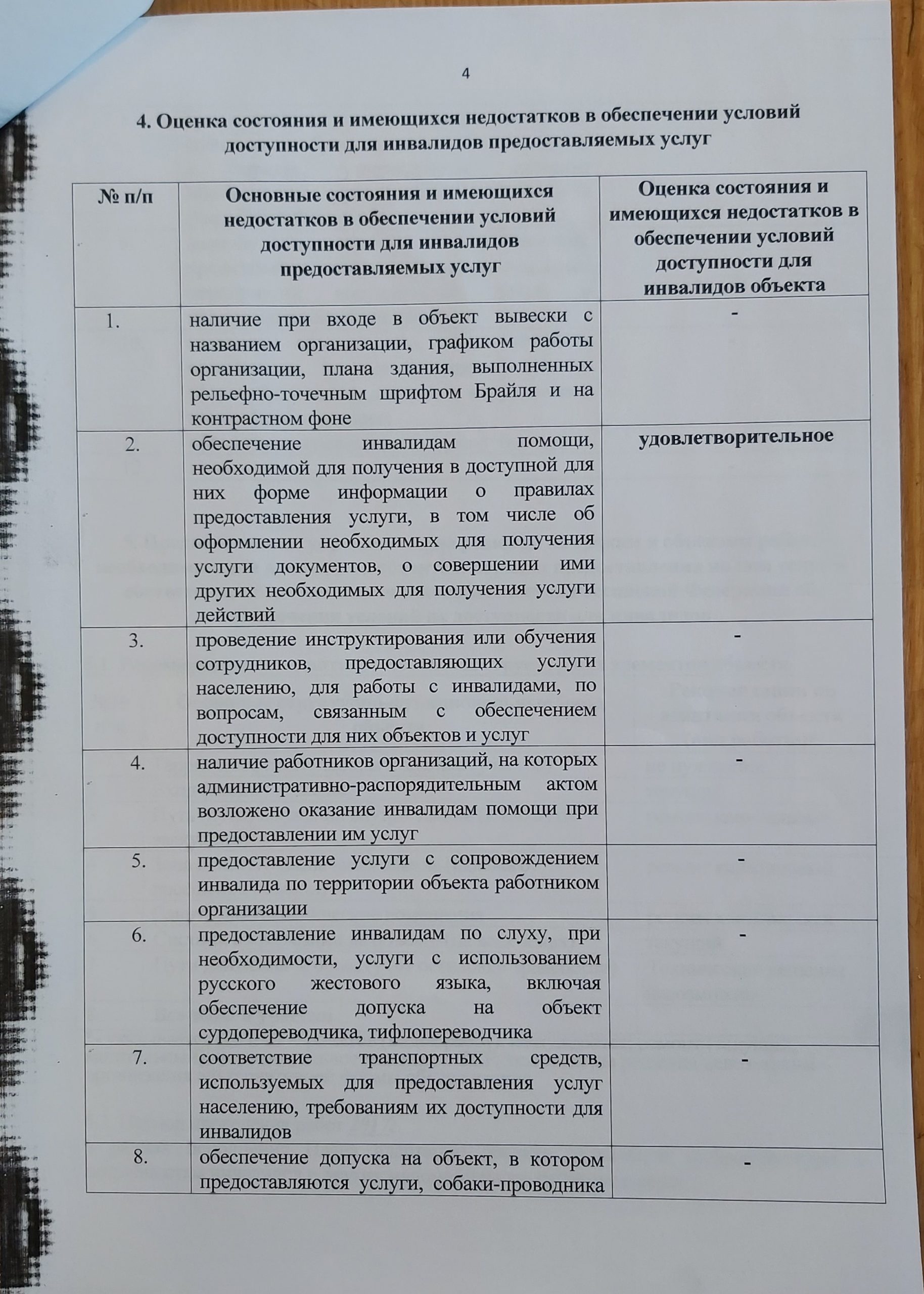 4

4. Оценка состояния и имеющихся недостатков в обеспечении условий доступности для инвалидов предоставляемых услуг

| № п/п | Основные состояния и имеющихся недостатков в обеспечении условий доступности для инвалидов предоставляемых услуг | Оценка состояния и имеющихся недостатков в обеспечении условий доступности для инвалидов объекта |
|---|---|---|
| 1. | наличие при входе в объект вывески с названием организации, графиком работы организации, плана здания, выполненных рельефно-точечным шрифтом Брайля и на контрастном фоне | - |
| 2. | обеспечение инвалидам помощи, необходимой для получения в доступной для них форме информации о правилах предоставления услуги, в том числе об оформлении необходимых для получения услуги документов, о совершении ими других необходимых для получения услуги действий | удовлетворительное |
| 3. | проведение инструктирования или обучения сотрудников, предоставляющих услуги населению, для работы с инвалидами, по вопросам, связанным с обеспечением доступности для них объектов и услуг | - |
| 4. | наличие работников организаций, на которых административно-распорядительным актом возложено оказание инвалидам помощи при предоставлении им услуг | - |
| 5. | предоставление услуги с сопровождением инвалида по территории объекта работником организации | - |
| 6. | предоставление инвалидам по слуху, при необходимости, услуги с использованием русского жестового языка, включая обеспечение допуска на объект сурдопереводчика, тифлопереводчика | - |
| 7. | соответствие транспортных средств, используемых для предоставления услуг населению, требованиям их доступности для инвалидов | - |
| 8. | обеспечение допуска на объект, в котором предоставляются услуги, собаки-проводника | - |